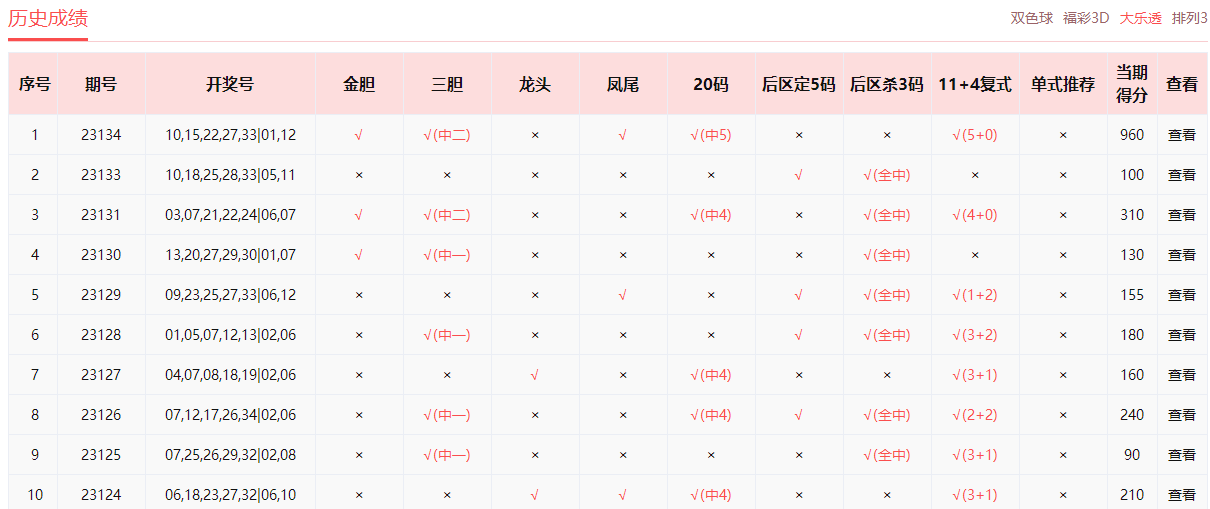 历史成绩

双色球 福彩3D 大乐透 排列3

| 序号 | 期号 | 开奖号 | 金胆 | 三胆 | 龙头 | 凤尾 | 20码 | 后区定5码 | 后区杀3码 | 11+4复式 | 单式推荐 | 当期得分 | 查看 |
|---|---|---|---|---|---|---|---|---|---|---|---|---|---|
| 1 | 23134 | 10,15,22,27,33\|01,12 | √ | √(中二) | × | √ | √(中5) | × | × | √(5+0) | × | 960 | 查看 |
| 2 | 23133 | 10,18,25,28,33\|05,11 | × | × | × | × | × | √ | √(全中) | × | × | 100 | 查看 |
| 3 | 23131 | 03,07,21,22,24\|06,07 | √ | √(中二) | × | × | √(中4) | × | √(全中) | √(4+0) | × | 310 | 查看 |
| 4 | 23130 | 13,20,27,29,30\|01,07 | √ | √(中一) | × | × | × | × | √(全中) | × | × | 130 | 查看 |
| 5 | 23129 | 09,23,25,27,33\|06,12 | × | × | × | √ | × | √ | √(全中) | √(1+2) | × | 155 | 查看 |
| 6 | 23128 | 01,05,07,12,13\|02,06 | × | √(中一) | × | × | × | √ | √(全中) | √(3+2) | × | 180 | 查看 |
| 7 | 23127 | 04,07,08,18,19\|02,06 | × | × | √ | × | √(中4) | × | × | √(3+1) | × | 160 | 查看 |
| 8 | 23126 | 07,12,17,26,34\|02,06 | × | √(中一) | × | × | √(中4) | √ | √(全中) | √(2+2) | × | 240 | 查看 |
| 9 | 23125 | 07,25,26,29,32\|02,08 | × | √(中一) | × | × | × | × | √(全中) | √(3+1) | × | 90 | 查看 |
| 10 | 23124 | 06,18,23,27,32\|06,10 | × | × | √ | √ | √(中4) | × | × | √(3+1) | × | 210 | 查看 |